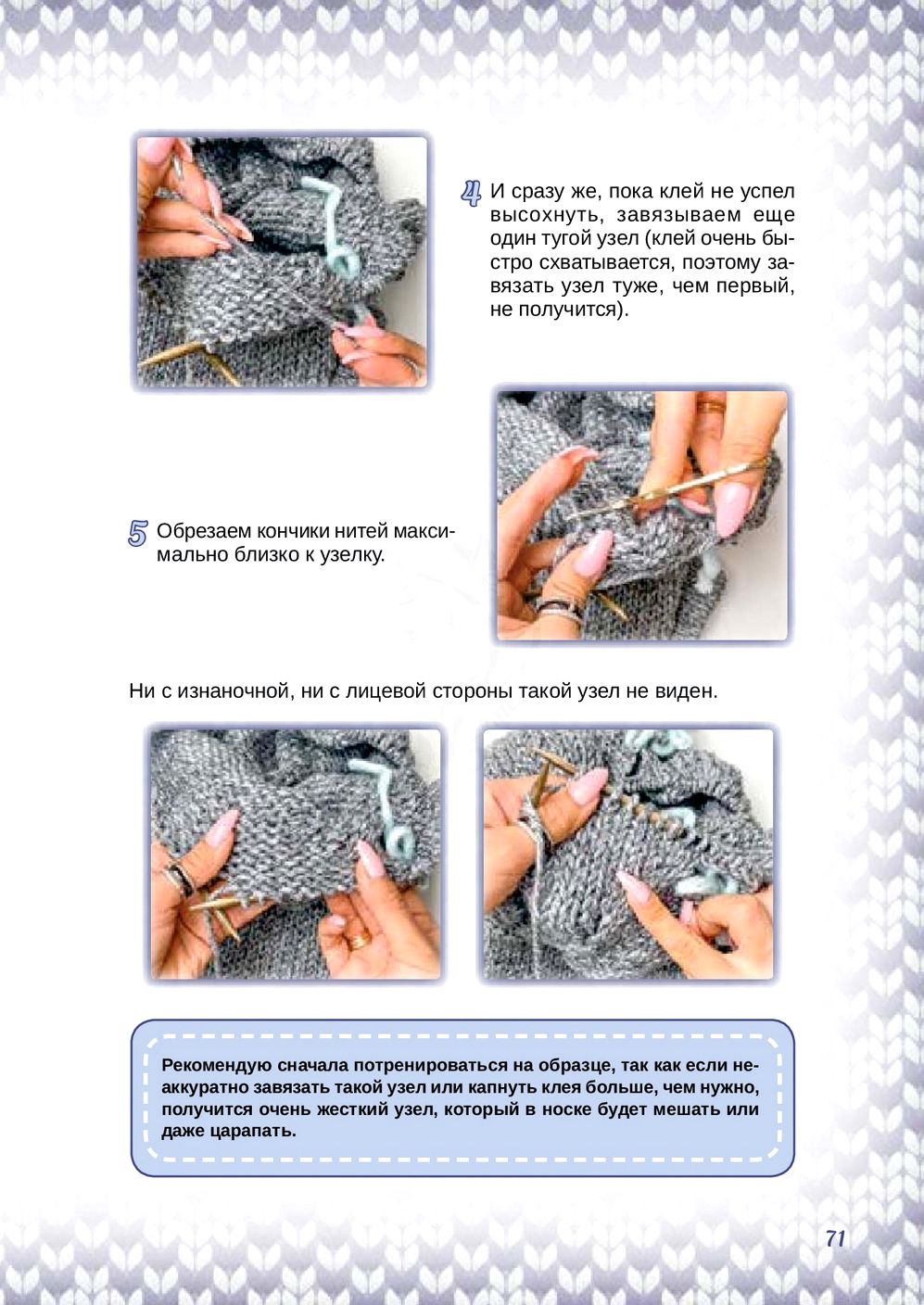 4 И сразу же, пока клей не успел высохнуть, завязываем еще один тугой узел (клей очень быстро схватывается, поэтому завязать узел туже, чем первый, не получится).

5 Обрезаем кончики нитей максимально близко к узелку.

Ни с изнаночной, ни с лицевой стороны такой узел не виден.

Рекомендую сначала потренироваться на образце, так как если неаккуратно завязать такой узел или капнуть клея больше, чем нужно, получится очень жесткий узел, который в носке будет мешать или даже царапать.

71